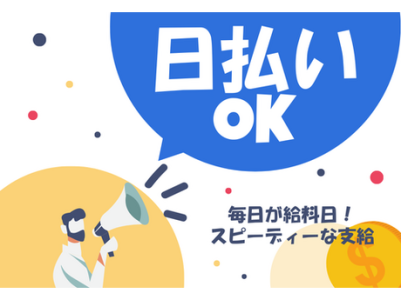 日払い
OK

毎日が給料日！
スピーディーな支給

$